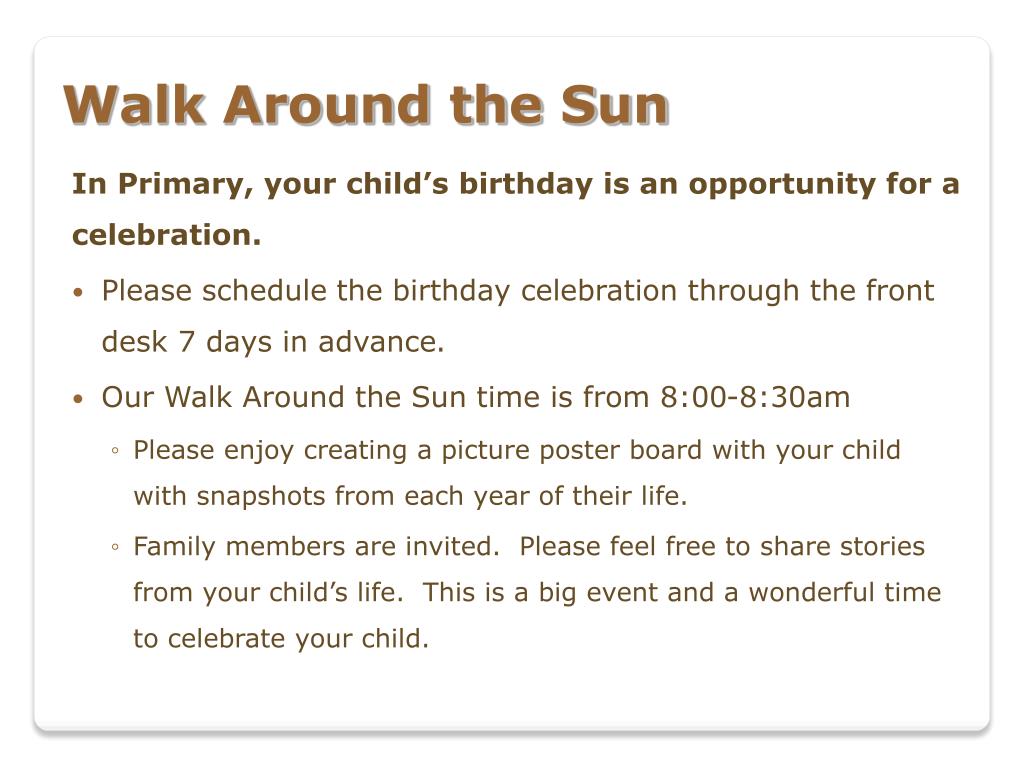 Walk Around the Sun

In Primary, your child’s birthday is an opportunity for a celebration.

• Please schedule the birthday celebration through the front desk 7 days in advance.
• Our Walk Around the Sun time is from 8:00-8:30am
  ◦ Please enjoy creating a picture poster board with your child with snapshots from each year of their life.
  ◦ Family members are invited. Please feel free to share stories from your child’s life. This is a big event and a wonderful time to celebrate your child.